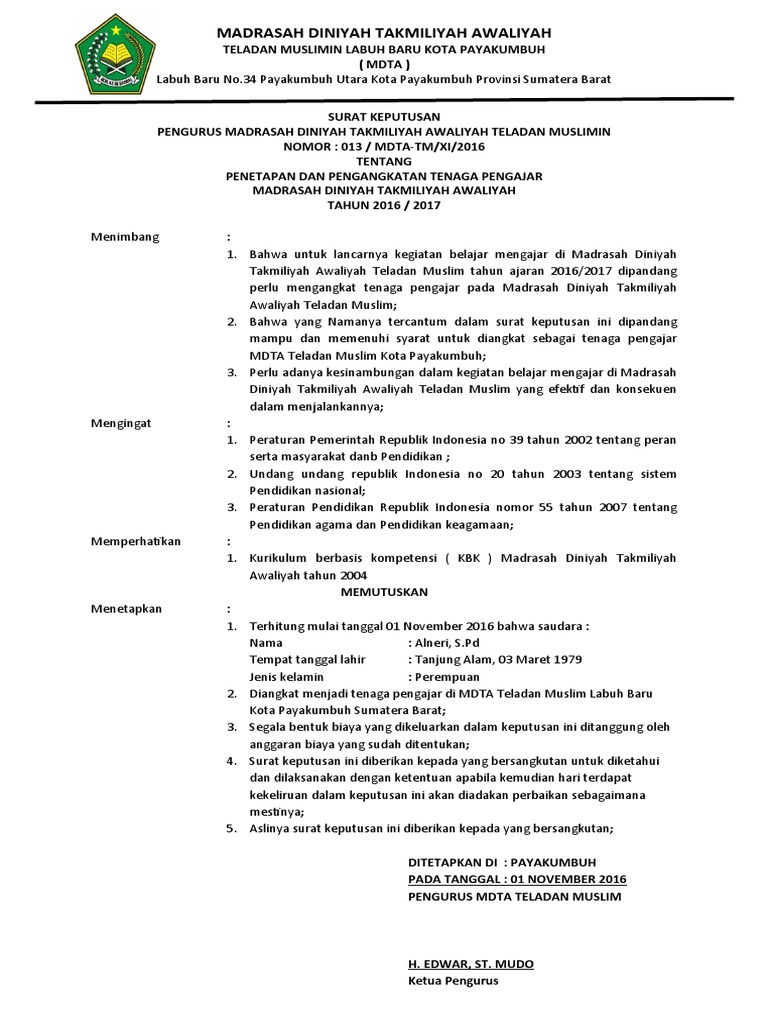 MADRASAH DINIYAH TAKMILIYAH AWALIYAH
TELADAN MUSLIMIN LABUH BARU KOTA PAYAKUMBUH
( MDTA )
Labuh Baru No.34 Payakumbuh Utara Kota Payakumbuh Provinsi Sumatera Barat

SURAT KEPUTUSAN
PENGURUS MADRASAH DINIYAH TAKMILIYAH AWALIYAH TELADAN MUSLIMIN
NOMOR : 013 / MDTA-TM/XI/2016
TENTANG
PENETAPAN DAN PENGANGKATAN TENAGA PENGAJAR
MADRASAH DINIYAH TAKMILIYAH AWALIYAH
TAHUN 2016 / 2017

Menimbang :
1. Bahwa untuk lancarnya kegiatan belajar mengajar di Madrasah Diniyah Takmiliyah Awaliyah Teladan Muslim tahun ajaran 2016/2017 dipandang perlu mengangkat tenaga pengajar pada Madrasah Diniyah Takmiliyah Awaliyah Teladan Muslim;
2. Bahwa yang Namanya tercantum dalam surat keputusan ini dipandang mampu dan memenuhi syarat untuk diangkat sebagai tenaga pengajar MDTA Teladan Muslim Kota Payakumbuh;
3. Perlu adanya kesinambungan dalam kegiatan belajar mengajar di Madrasah Diniyah Takmiliyah Awaliyah Teladan Muslim yang efektif dan konsekuen dalam menjalankannya;

Mengingat :
1. Peraturan Pemerintah Republik Indonesia no 39 tahun 2002 tentang peran serta masyarakat danb Pendidikan ;
2. Undang undang republik Indonesia no 20 tahun 2003 tentang sistem Pendidikan nasional;
3. Peraturan Pendidikan Republik Indonesia nomor 55 tahun 2007 tentang Pendidikan agama dan Pendidikan keagamaan;

Memperhatikan :
1. Kurikulum berbasis kompetensi ( KBK ) Madrasah Diniyah Takmiliyah Awaliyah tahun 2004

MEMUTUSKAN

Menetapkan :
1. Terhitung mulai tanggal 01 November 2016 bahwa saudara :
Nama : Alneri, S.Pd
Tempat tanggal lahir : Tanjung Alam, 03 Maret 1979
Jenis kelamin : Perempuan
2. Diangkat menjadi tenaga pengajar di MDTA Teladan Muslim Labuh Baru Kota Payakumbuh Sumatera Barat;
3. Segala bentuk biaya yang dikeluarkan dalam keputusan ini ditanggung oleh anggaran biaya yang sudah ditentukan;
4. Surat keputusan ini diberikan kepada yang bersangkutan untuk diketahui dan dilaksanakan dengan ketentuan apabila kemudian hari terdapat kekeliruan dalam keputusan ini akan diadakan perbaikan sebagaimana mestinya;
5. Aslinya surat keputusan ini diberikan kepada yang bersangkutan;

DITETAPKAN DI : PAYAKUMBUH
PADA TANGGAL : 01 NOVEMBER 2016
PENGURUS MDTA TELADAN MUSLIM

H. EDWAR, ST. MUDO
Ketua Pengurus